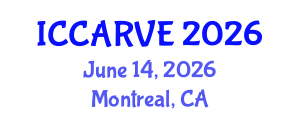 ICCARVE 2026
June 14, 2026
Montreal, CA